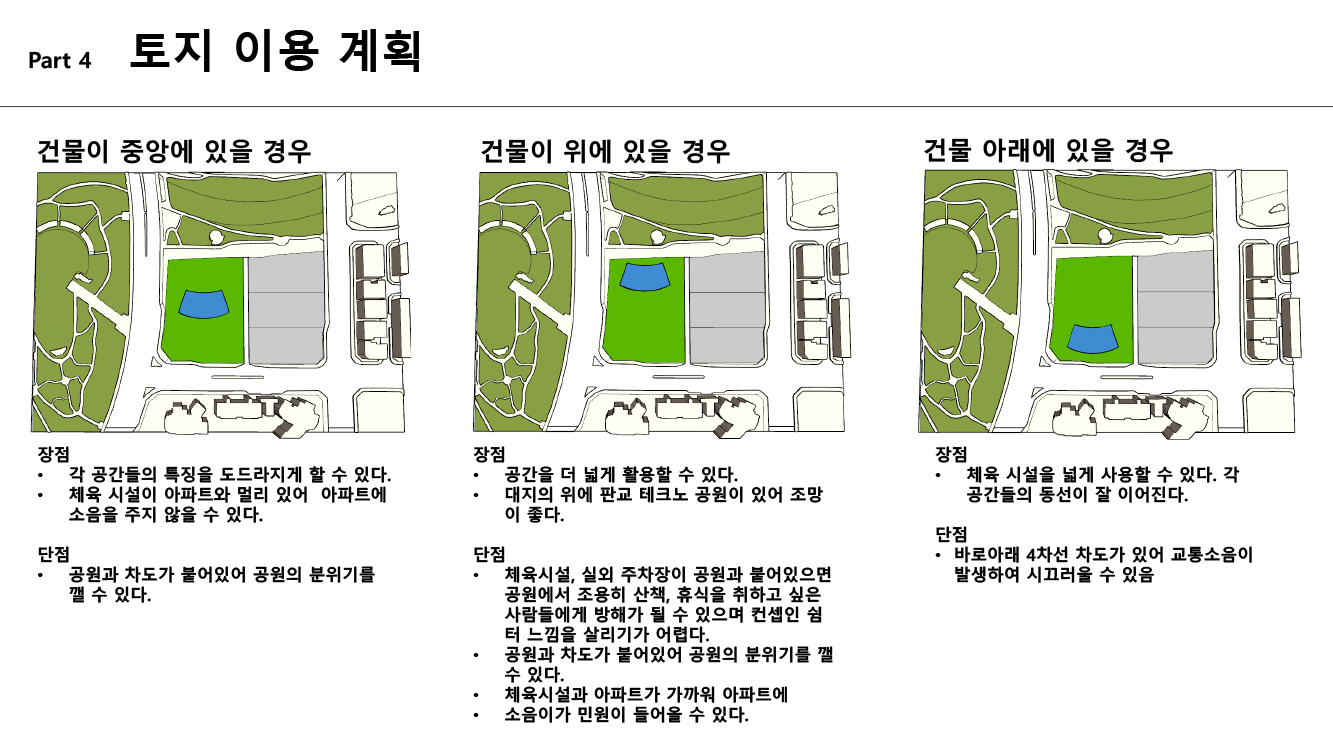 Part 4 토지 이용 계획

건물이 중앙에 있을 경우

장점
• 각 공간들의 특징을 도드라지게 할 수 있다.
• 체육 시설이 아파트와 멀리 있어 아파트에 소음을 주지 않을 수 있다.

단점
• 공원과 차도가 붙어있어 공원의 분위기를 깰 수 있다.

건물이 위에 있을 경우

장점
• 공간을 더 넓게 활용할 수 있다.
• 대지의 위에 판교 테크노 공원이 있어 조망이 좋다.

단점
• 체육시설, 실외 주차장이 공원과 붙어있으면 공원에서 조용히 산책, 휴식을 취하고 싶은 사람들에게 방해가 될 수 있으며 컨셉인 쉼터 느낌을 살리기가 어렵다.
• 공원과 차도가 붙어있어 공원의 분위기를 깰 수 있다.
• 체육시설과 아파트가 가까워 아파트에
• 소음이가 민원이 들어올 수 있다.

건물 아래에 있을 경우

장점
• 체육 시설을 넓게 사용할 수 있다. 각 공간들의 동선이 잘 이어진다.

단점
• 바로아래 4차선 차도가 있어 교통소음이 발생하여 시끄러울 수 있음